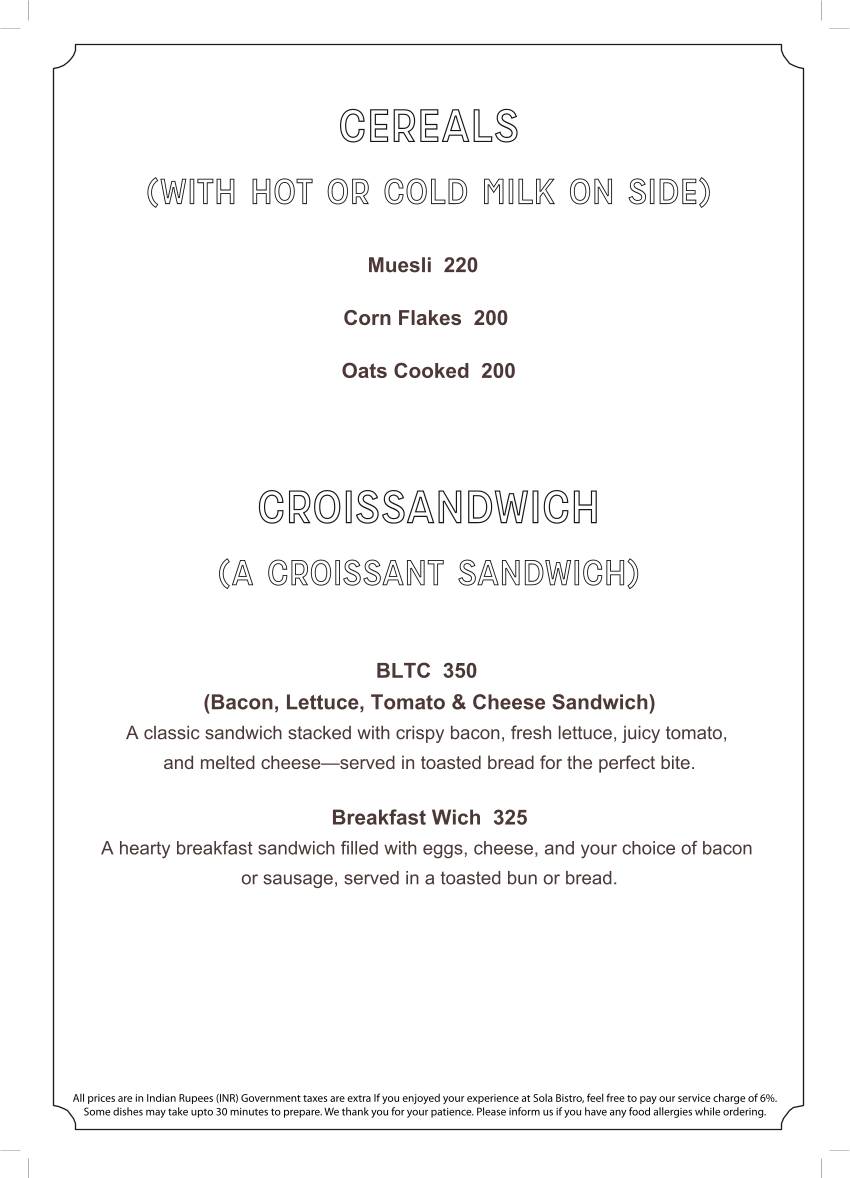 CEREALS

(WITH HOT OR COLD MILK ON SIDE)

Muesli 220

Corn Flakes 200

Oats Cooked 200

CROISSANDWICH

(A CROISSANT SANDWICH)

BLTC 350

(Bacon, Lettuce, Tomato & Cheese Sandwich)

A classic sandwich stacked with crispy bacon, fresh lettuce, juicy tomato, and melted cheese—served in toasted bread for the perfect bite.

Breakfast Wich 325

A hearty breakfast sandwich filled with eggs, cheese, and your choice of bacon or sausage, served in a toasted bun or bread.

All prices are in Indian Rupees (INR) Government taxes are extra If you enjoyed your experience at Sola Bistro, feel free to pay our service charge of 6%. Some dishes may take upto 30 minutes to prepare. We thank you for your patience. Please inform us if you have any food allergies while ordering.